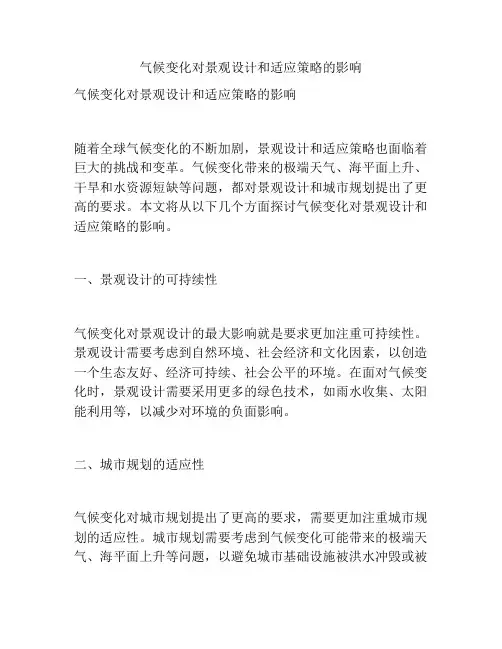 气候变化对景观设计和适应策略的影响

气候变化对景观设计和适应策略的影响

随着全球气候变化的不断加剧，景观设计和适应策略也面临着巨大的挑战和变革。气候变化带来的极端天气、海平面上升、干旱和水资源短缺等问题，都对景观设计和城市规划提出了更高的要求。本文将从以下几个方面探讨气候变化对景观设计和适应策略的影响。

一、景观设计的可持续性

气候变化对景观设计的最大影响就是要求更加注重可持续性。景观设计需要考虑到自然环境、社会经济和文化因素，以创造一个生态友好、经济可持续、社会公平的环境。在面对气候变化时，景观设计需要采用更多的绿色技术，如雨水收集、太阳能利用等，以减少对环境的负面影响。

二、城市规划的适应性

气候变化对城市规划提出了更高的要求，需要更加注重城市规划的适应性。城市规划需要考虑到气候变化可能带来的极端天气、海平面上升等问题，以避免城市基础设施被洪水冲毁或被